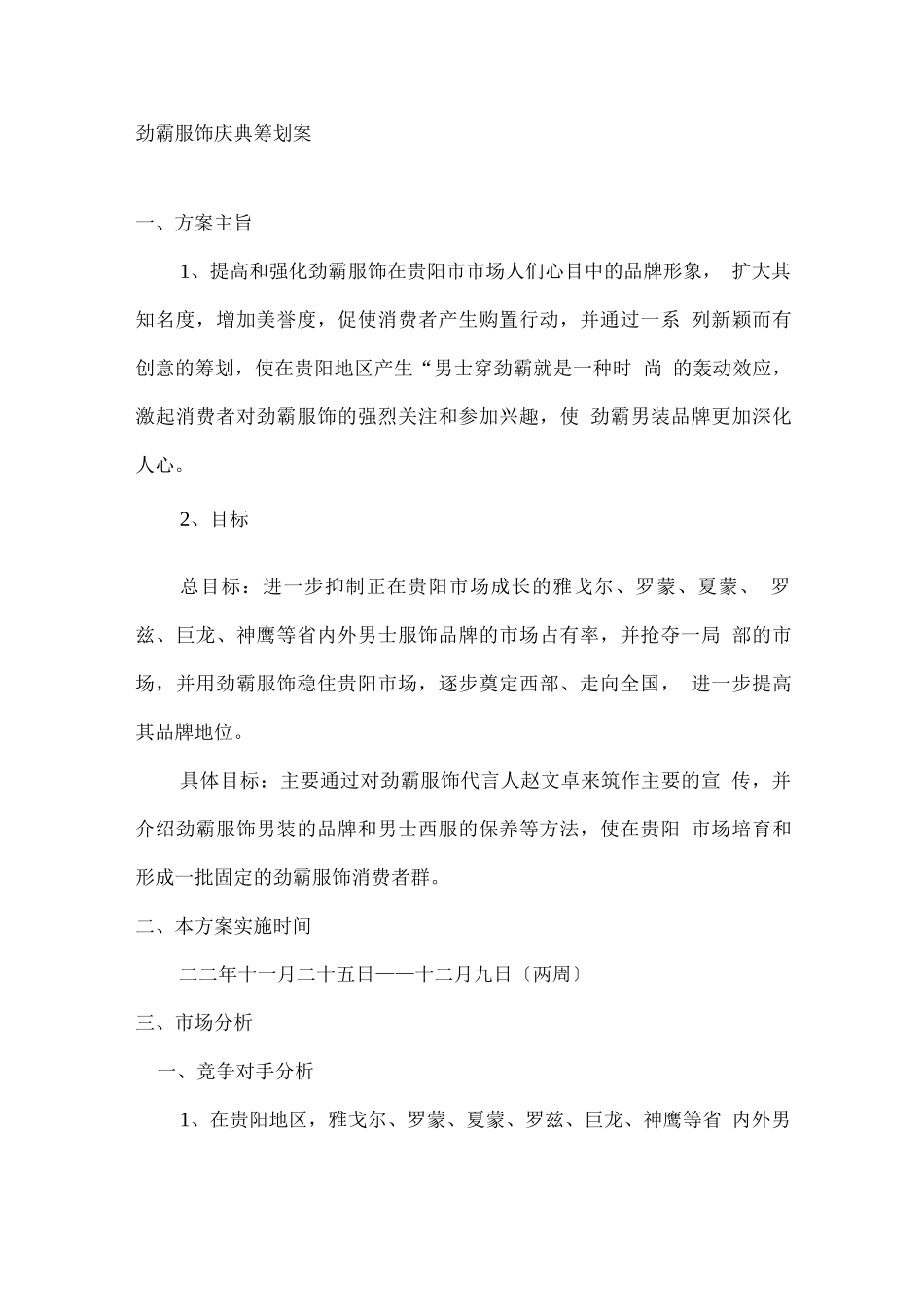 劲霸服饰庆典筹划案

一、方案主旨

1、提高和强化劲霸服饰在贵阳市市场人们心目中的品牌形象， 扩大其知名度，增加美誉度，促使消费者产生购置行动，并通过一系 列新颖而有创意的筹划，使在贵阳地区产生“男士穿劲霸就是一种时 尚 的轰动效应，激起消费者对劲霸服饰的强烈关注和参加兴趣，使 劲霸男装品牌更加深化人心。

2、目标

总目标：进一步抑制正在贵阳市场成长的雅戈尔、罗蒙、夏蒙、 罗兹、巨龙、神鹰等省内外男士服饰品牌的市场占有率，并抢夺一局 部的市场，并用劲霸服饰稳住贵阳市场，逐步奠定西部、走向全国， 进一步提高其品牌地位。

具体目标：主要通过对劲霸服饰代言人赵文卓来筑作主要的宣 传，并介绍劲霸服饰男装的品牌和男士西服的保养等方法，使在贵阳 市场培育和形成一批固定的劲霸服饰消费者群。

二、本方案实施时间

二二年十一月二十五日——十二月九日〔两周〕

三、市场分析

一、竞争对手分析

1、在贵阳地区，雅戈尔、罗蒙、夏蒙、罗兹、巨龙、神鹰等省 内外男